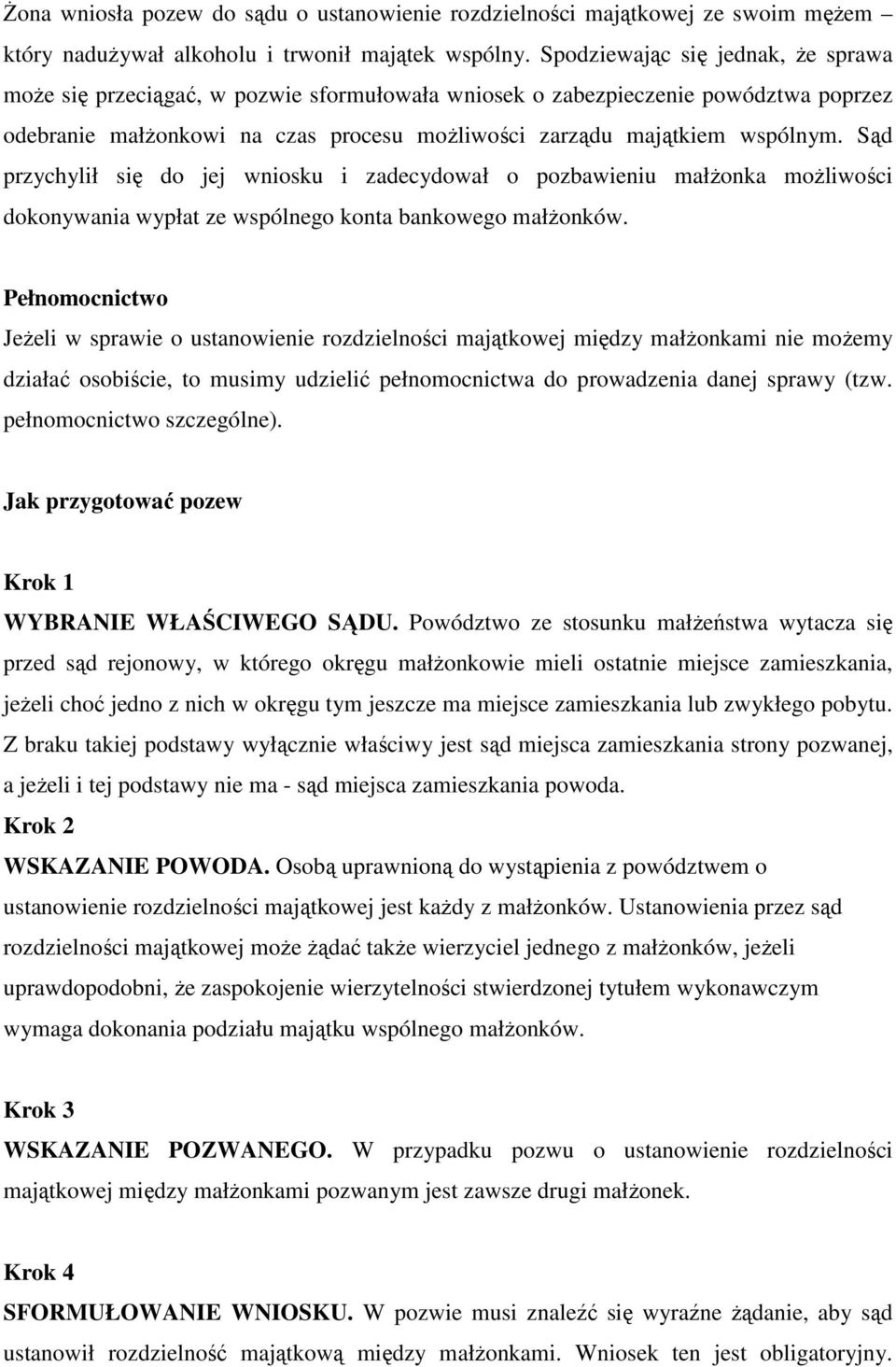 Żona wniosła pozew do sądu o ustanowienie rozdzielności majątkowej ze swoim mężem – który nadużywał alkoholu i trwonił majątek wspólny. Spodziewając się jednak, że sprawa może się przeciągać, w pozwie sformułowała wniosek o zabezpieczenie powództwa poprzez odebranie małżonkowi na czas procesu możliwości zarządu majątkiem wspólnym. Sąd przychylił się do jej wniosku i zadecydował o pozbawieniu małżonka możliwości dokonywania wypłat ze wspólnego konta bankowego małżonków.

Pełnomocnictwo

Jeżeli w sprawie o ustanowienie rozdzielności majątkowej między małżonkami nie możemy działać osobiście, to musimy udzielić pełnomocnictwa do prowadzenia danej sprawy (tzw. pełnomocnictwo szczególne).

Jak przygotować pozew

Krok 1

WYBRANIE WŁAŚCIWEGO SĄDU. Powództwo ze stosunku małżeństwa wytacza się przed sąd rejonowy, w którego okręgu małżonkowie mieli ostatnie miejsce zamieszkania, jeżeli choć jedno z nich w okręgu tym jeszcze ma miejsce zamieszkania lub zwykłego pobytu. Z braku takiej podstawy wyłącznie właściwy jest sąd miejsca zamieszkania strony pozwanej, a jeżeli i tej podstawy nie ma - sąd miejsca zamieszkania powoda.

Krok 2

WSKAZANIE POWODA. Osobą uprawnioną do wystąpienia z powództwem o ustanowienie rozdzielności majątkowej jest każdy z małżonków. Ustanowienia przez sąd rozdzielności majątkowej może żądać także wierzyciel jednego z małżonków, jeżeli uprawdopodobni, że zaspokojenie wierzytelności stwierdzonej tytułem wykonawczym wymaga dokonania podziału majątku wspólnego małżonków.

Krok 3

WSKAZANIE POZWANEGO. W przypadku pozwu o ustanowienie rozdzielności majątkowej między małżonkami pozwanym jest zawsze drugi małżonek.

Krok 4

SFORMUŁOWANIE WNIOSKU. W pozwie musi znaleźć się wyraźne żądanie, aby sąd ustanowił rozdzielność majątkową między małżonkami. Wniosek ten jest obligatoryjny.